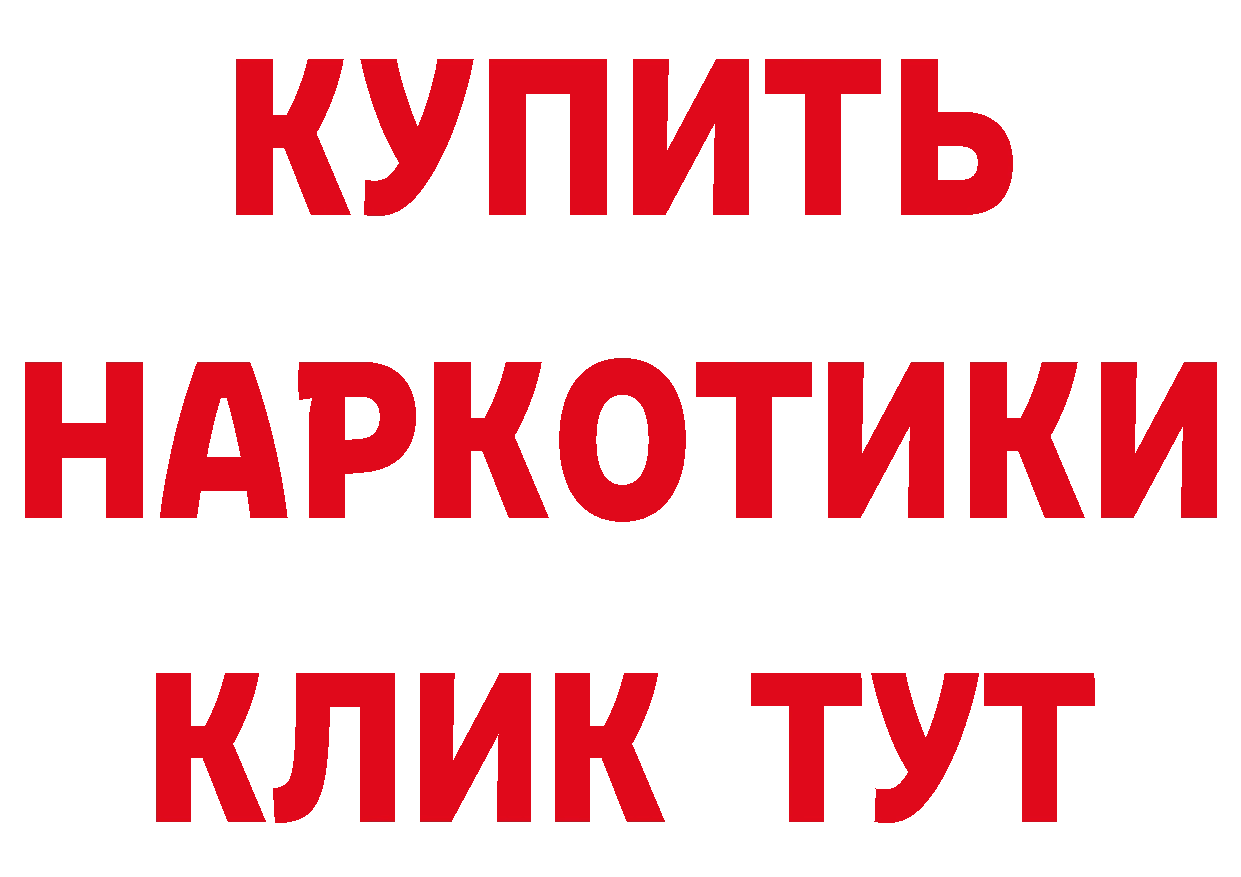 КУПИТЬ
НАРКОТИКИ
КЛИК ТУТ